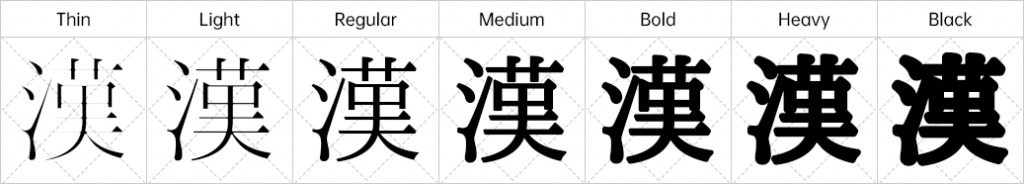 | Thin | Light | Regular | Medium | Bold | Heavy | Black |
|---|---|---|---|---|---|---|
| 漢 | 漢 | 漢 | 漢 | 漢 | 漢 | 漢 |